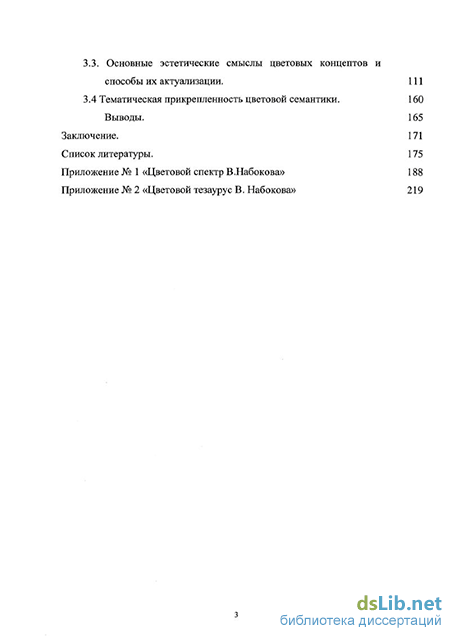 3.3. Основные эстетические смыслы цветовых концептов и способы их актуализации. 111

3.4 Тематическая прикрепленность цветовой семантики. 160

Выводы. 165

Заключение. 171

Список литературы. 175

Приложение № 1 «Цветовой спектр В.Набокова» 188

Приложение № 2 «Цветовой тезаурус В. Набокова» 219

3

dsLib.net
библиотека диссертаций